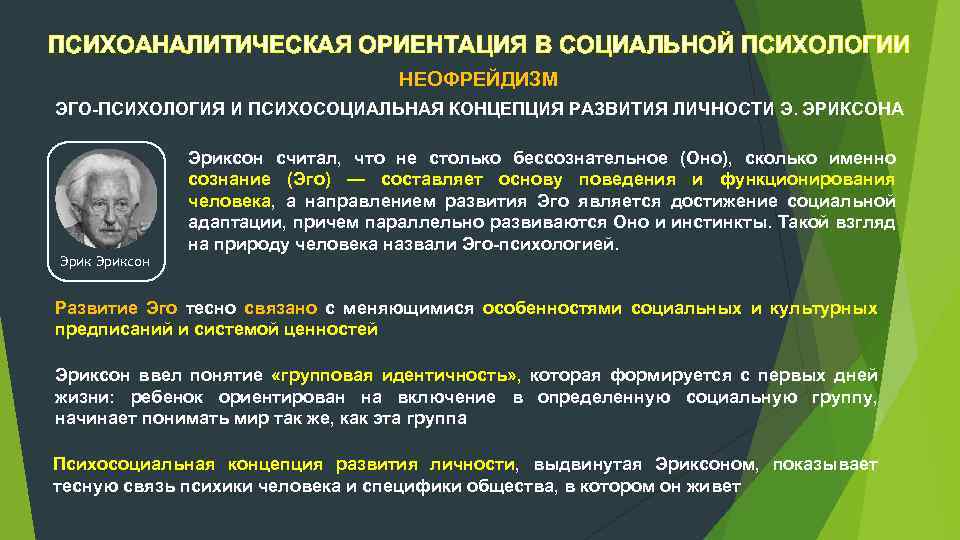 ПСИХОАНАЛИТИЧЕСКАЯ ОРИЕНТАЦИЯ В СОЦИАЛЬНОЙ ПСИХОЛОГИИ

НЕОФРЕЙДИЗМ

ЭГО-ПСИХОЛОГИЯ И ПСИХОСОЦИАЛЬНАЯ КОНЦЕПЦИЯ РАЗВИТИЯ ЛИЧНОСТИ Э. ЭРИКСОНА

Эрик Эриксон

Эриксон считал, что не столько бессознательное (Оно), сколько именно сознание (Эго) — составляет основу поведения и функционирования человека, а направлением развития Эго является достижение социальной адаптации, причем параллельно развиваются Оно и инстинкты. Такой взгляд на природу человека назвали Эго-психологией.

Развитие Эго тесно связано с меняющимися особенностями социальных и культурных предписаний и системой ценностей

Эриксон ввел понятие «групповая идентичность», которая формируется с первых дней жизни: ребенок ориентирован на включение в определенную социальную группу, начинает понимать мир так же, как эта группа

Психосоциальная концепция развития личности, выдвинутая Эриксоном, показывает тесную связь психики человека и специфики общества, в котором он живет